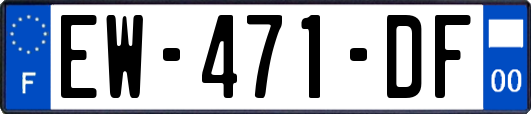 F

EW-471-DF

00